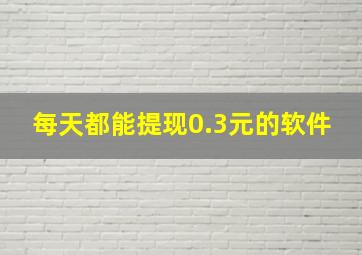 每天都能提现0.3元的软件